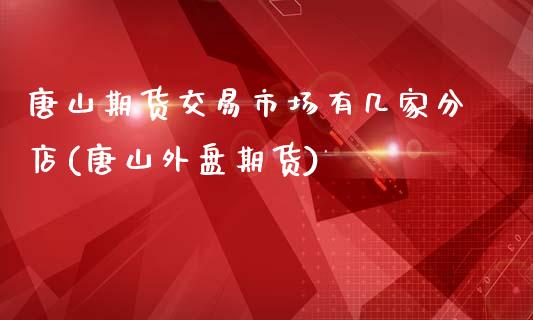 唐山期货交易市场有几家分店(唐山外盘期货)